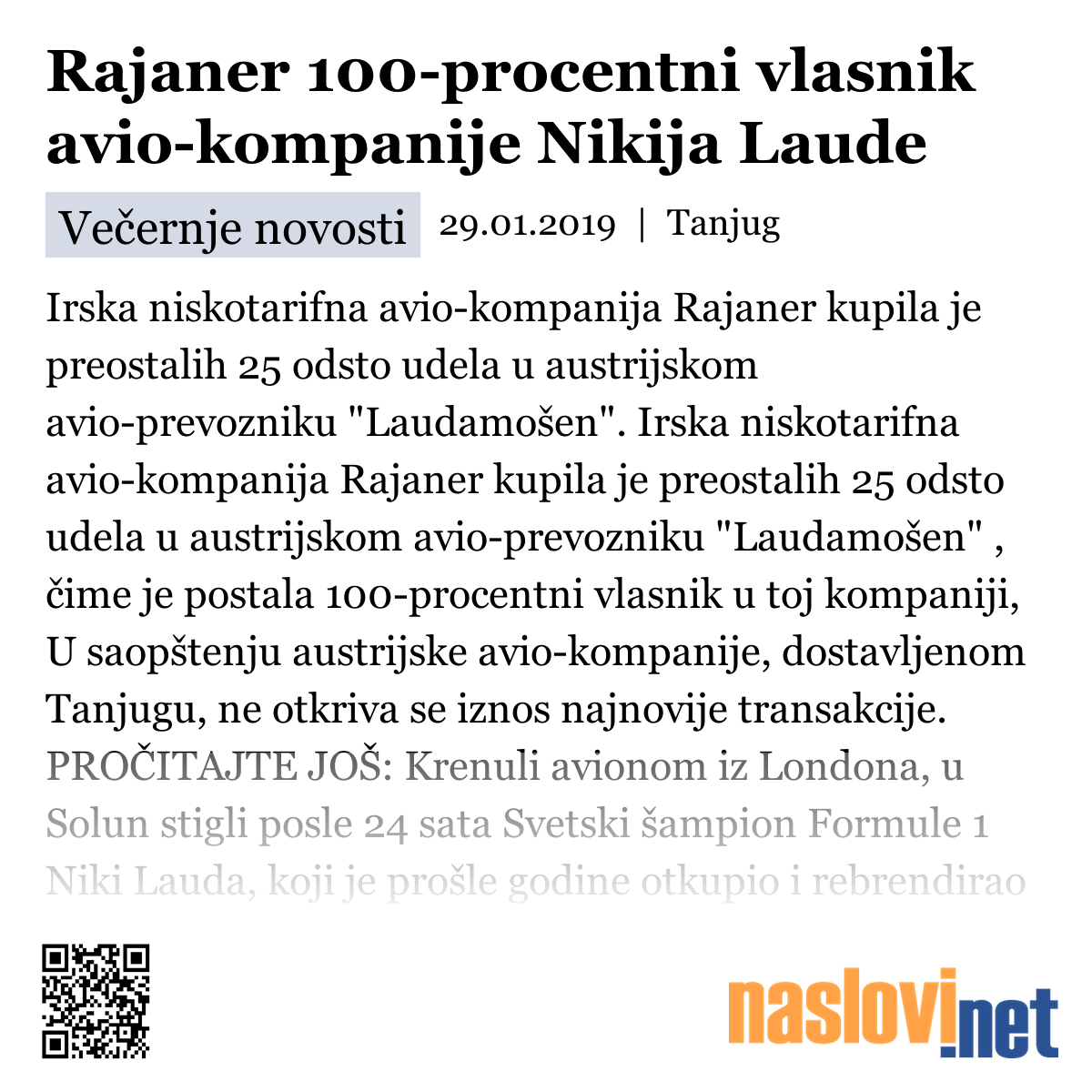 Rajaner 100-procentni vlasnik avio-kompanije Nikija Laude

Večernje novosti 29.01.2019 | Tanjug

Irska niskotarifna avio-kompanija Rajaner kupila je preostalih 25 odsto udela u austrijskom avio-prevozniku "Laudamošen". Irska niskotarifna avio-kompanija Rajaner kupila je preostalih 25 odsto udela u austrijskom avio-prevozniku "Laudamošen" , čime je postala 100-procentni vlasnik u toj kompaniji, U saopštenju austrijske avio-kompanije, dostavljenom Tanjugu, ne otkriva se iznos najnovije transakcije. PROČITAJTE JOŠ: Krenuli avionom iz Londona, u Solun stigli posle 24 sata Svetski šampion Formule 1 Niki Lauda, koji je prošle godine otkupio i rebrendirao

naslovi.net